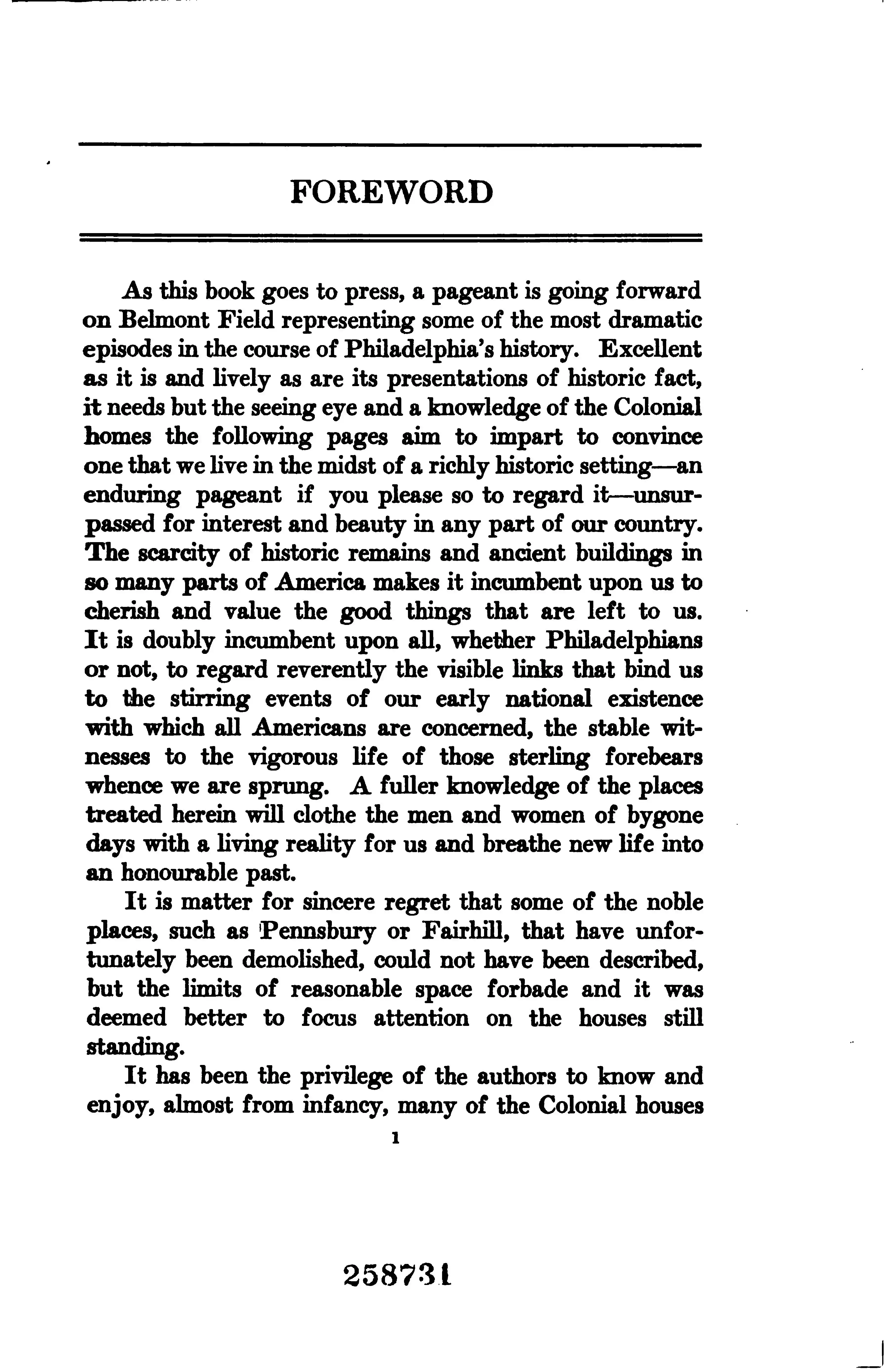 FOREWORD

As this book goes to press, a pageant is going forward on Belmont Field representing some of the most dramatic episodes in the course of Philadelphia's history. Excellent as it is and lively as are its presentations of historic fact, it needs but the seeing eye and a knowledge of the Colonial homes the following pages aim to impart to convince one that we live in the midst of a richly historic setting—an enduring pageant if you please so to regard it—unsurpassed for interest and beauty in any part of our country. The scarcity of historic remains and ancient buildings in so many parts of America makes it incumbent upon us to cherish and value the good things that are left to us. It is doubly incumbent upon all, whether Philadelphians or not, to regard reverently the visible links that bind us to the stirring events of our early national existence with which all Americans are concerned, the stable witnesses to the vigorous life of those sterling forebears whence we are sprung. A fuller knowledge of the places treated herein will clothe the men and women of bygone days with a living reality for us and breathe new life into an honourable past.

It is matter for sincere regret that some of the noble places, such as Pennsbury or Fairhill, that have unfortunately been demolished, could not have been described, but the limits of reasonable space forbade and it was deemed better to focus attention on the houses still standing.

It has been the privilege of the authors to know and enjoy, almost from infancy, many of the Colonial houses

1

258731